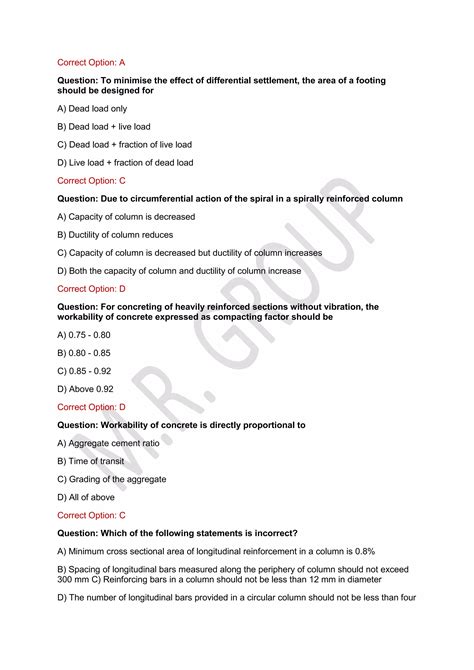 Correct Option: A

Question: To minimise the effect of differential settlement, the area of a footing should be designed for

A) Dead load only

B) Dead load + live load

C) Dead load + fraction of live load

D) Live load + fraction of dead load

Correct Option: C

Question: Due to circumferential action of the spiral in a spirally reinforced column

A) Capacity of column is decreased

B) Ductility of column reduces

C) Capacity of column is decreased but ductility of column increases

D) Both the capacity of column and ductility of column increase

Correct Option: D

Question: For concreting of heavily reinforced sections without vibration, the workability of concrete expressed as compacting factor should be

A) 0.75 - 0.80

B) 0.80 - 0.85

C) 0.85 - 0.92

D) Above 0.92

Correct Option: D

Question: Workability of concrete is directly proportional to

A) Aggregate cement ratio

B) Time of transit

C) Grading of the aggregate

D) All of above

Correct Option: C

Question: Which of the following statements is incorrect?

A) Minimum cross sectional area of longitudinal reinforcement in a column is 0.8%

B) Spacing of longitudinal bars measured along the periphery of column should not exceed 300 mm C) Reinforcing bars in a column should not be less than 12 mm in diameter

D) The number of longitudinal bars provided in a circular column should not be less than four

M.R. GROUP